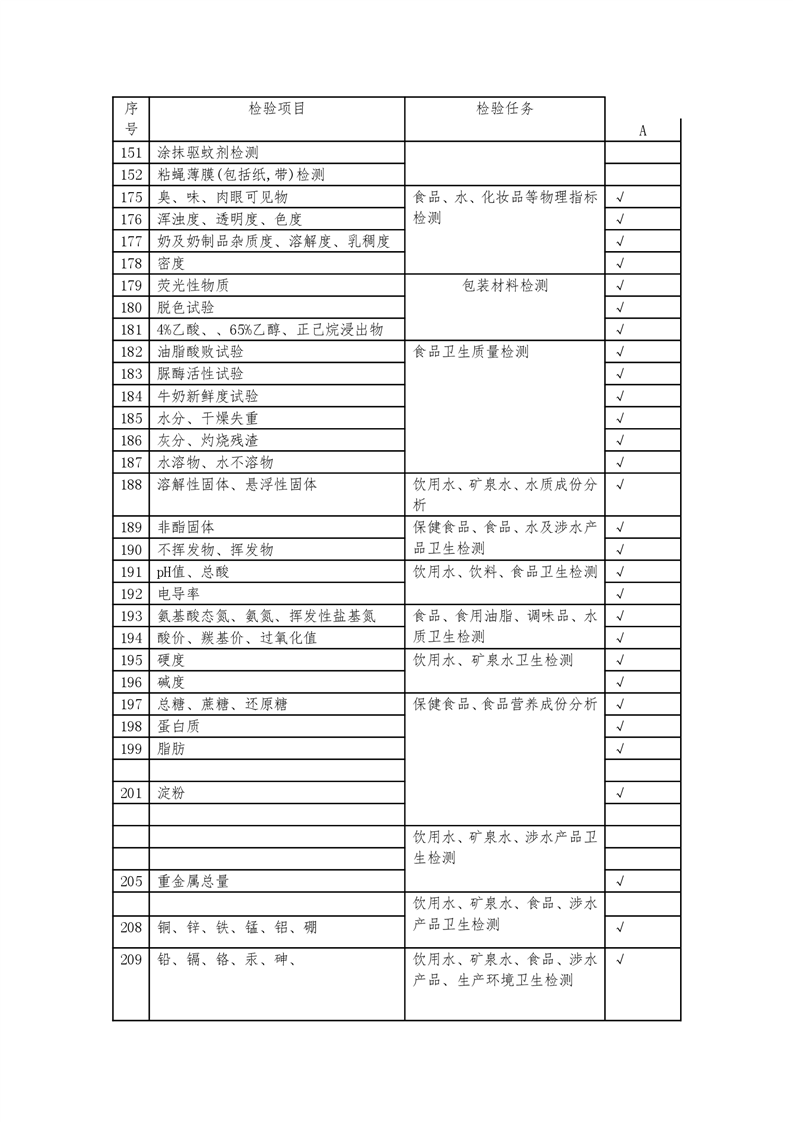 | 序号 | 检验项目 | 检验任务 | A |
|---|---|---|---|
| 151 | 涂抹驱蚊剂检测 | | |
| 152 | 粘蝇薄膜(包括纸,带)检测 | | |
| 175 | 臭、味、肉眼可见物 | 食品、水、化妆品等物理指标检测 | √ |
| 176 | 浑浊度、透明度、色度 | | √ |
| 177 | 奶及奶制品杂质度、溶解度、乳稠度 | | √ |
| 178 | 密度 | | √ |
| 179 | 荧光性物质 | 包装材料检测 | √ |
| 180 | 脱色试验 | | √ |
| 181 | 4%乙酸、、65%乙醇、正己烷浸出物 | | √ |
| 182 | 油脂酸败试验 | 食品卫生质量检测 | √ |
| 183 | 脲酶活性试验 | | √ |
| 184 | 牛奶新鲜度试验 | | √ |
| 185 | 水分、干燥失重 | | √ |
| 186 | 灰分、灼烧残渣 | | √ |
| 187 | 水溶物、水不溶物 | | √ |
| 188 | 溶解性固体、悬浮性固体 | 饮用水、矿泉水、水质成份分析 | √ |
| 189 | 非酯固体 | 保健食品、食品、水及涉水产品卫生检测 | √ |
| 190 | 不挥发物、挥发物 | | √ |
| 191 | pH值、总酸 | 饮用水、饮料、食品卫生检测 | √ |
| 192 | 电导率 | | √ |
| 193 | 氨基酸态氮、氨氮、挥发性盐基氮 | 食品、食用油脂、调味品、水质卫生检测 | √ |
| 194 | 酸价、羰基价、过氧化值 | | √ |
| 195 | 硬度 | 饮用水、矿泉水卫生检测 | √ |
| 196 | 碱度 | | √ |
| 197 | 总糖、蔗糖、还原糖 | 保健食品、食品营养成份分析 | √ |
| 198 | 蛋白质 | | √ |
| 199 | 脂肪 | | √ |
| | | | |
| 201 | 淀粉 | | √ |
| | | | |
| | | 饮用水、矿泉水、涉水产品卫生检测 | |
| | | | |
| 205 | 重金属总量 | | √ |
| | | 饮用水、矿泉水、食品、涉水产品卫生检测 | |
| 208 | 铜、锌、铁、锰、铝、硼 | | √ |
| 209 | 铅、镉、铬、汞、砷、 | 饮用水、矿泉水、食品、涉水产品、生产环境卫生检测 | √ |